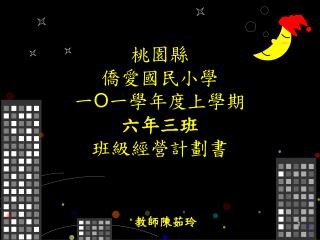 桃園縣
僑愛國民小學
一〇一學年度上學期
六年三班
班級經營計劃書

教師陳茹玲